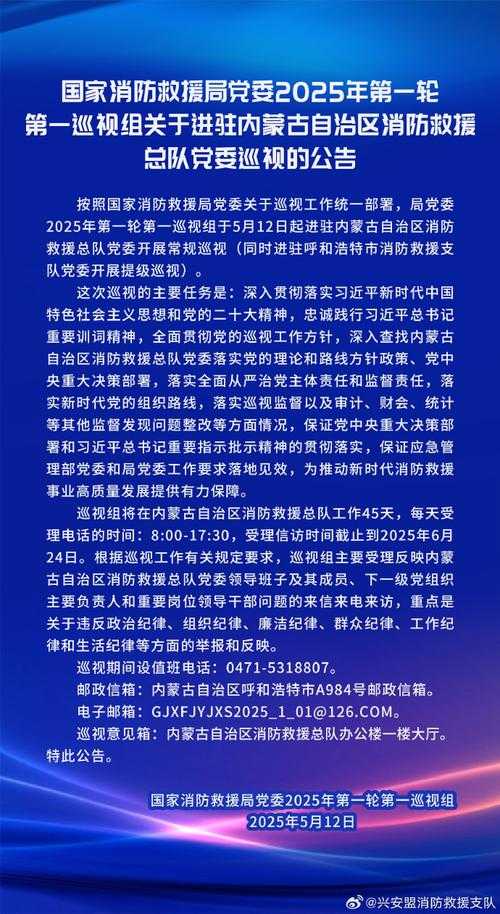 国家消防救援局党委2025年第一轮第一巡视组关于进驻内蒙古自治区消防救援总队党委巡视的公告

按照国家消防救援局党委关于巡视工作统一部署，局党委2025年第一轮第一巡视组于5月12日起进驻内蒙古自治区消防救援总队党委开展常规巡视（同时进驻呼和浩特市消防救援支队党委开展提级巡视）。

这次巡视的主要任务是：深入贯彻落实习近平新时代中国特色社会主义思想和党的二十大精神，忠诚践行习近平总书记重要训词精神，全面贯彻党的巡视工作方针，深入查找内蒙古自治区消防救援总队党委落实党的理论和路线方针政策、党中央重大决策部署，落实全面从严治党主体责任和监督责任，落实新时代党的组织路线，落实巡视监督以及审计、财会、统计等其他监督发现问题整改等方面情况，保证党中央重大决策部署和习近平总书记重要指示批示精神的贯彻落实，保证应急管理部党委和局党委工作要求落地见效，为推动新时代消防救援事业高质量发展提供有力保障。

巡视组将在内蒙古自治区消防救援总队工作45天，每天受理电话的时间：8:00-17:30，受理信访时间截止到2025年6月24日。根据巡视工作有关规定要求，巡视组主要受理反映内蒙古自治区消防救援总队党委领导班子及其成员、下一级党组织主要负责人和重要岗位领导干部问题的来信来电来访，重点是关于违反政治纪律、组织纪律、廉洁纪律、群众纪律、工作纪律和生活纪律等方面的举报和反映。

巡视期间设值班电话：0471-5318807。

邮政信箱：内蒙古自治区呼和浩特市A984号邮政信箱。

电子邮箱：GJXFJYJXS2025_1_01@126.COM。

巡视意见箱：内蒙古自治区消防救援总队办公楼一楼大厅。

特此公告。

国家消防救援局党委2025年第一轮第一巡视组
2025年5月12日

@兴安盟消防救援支队